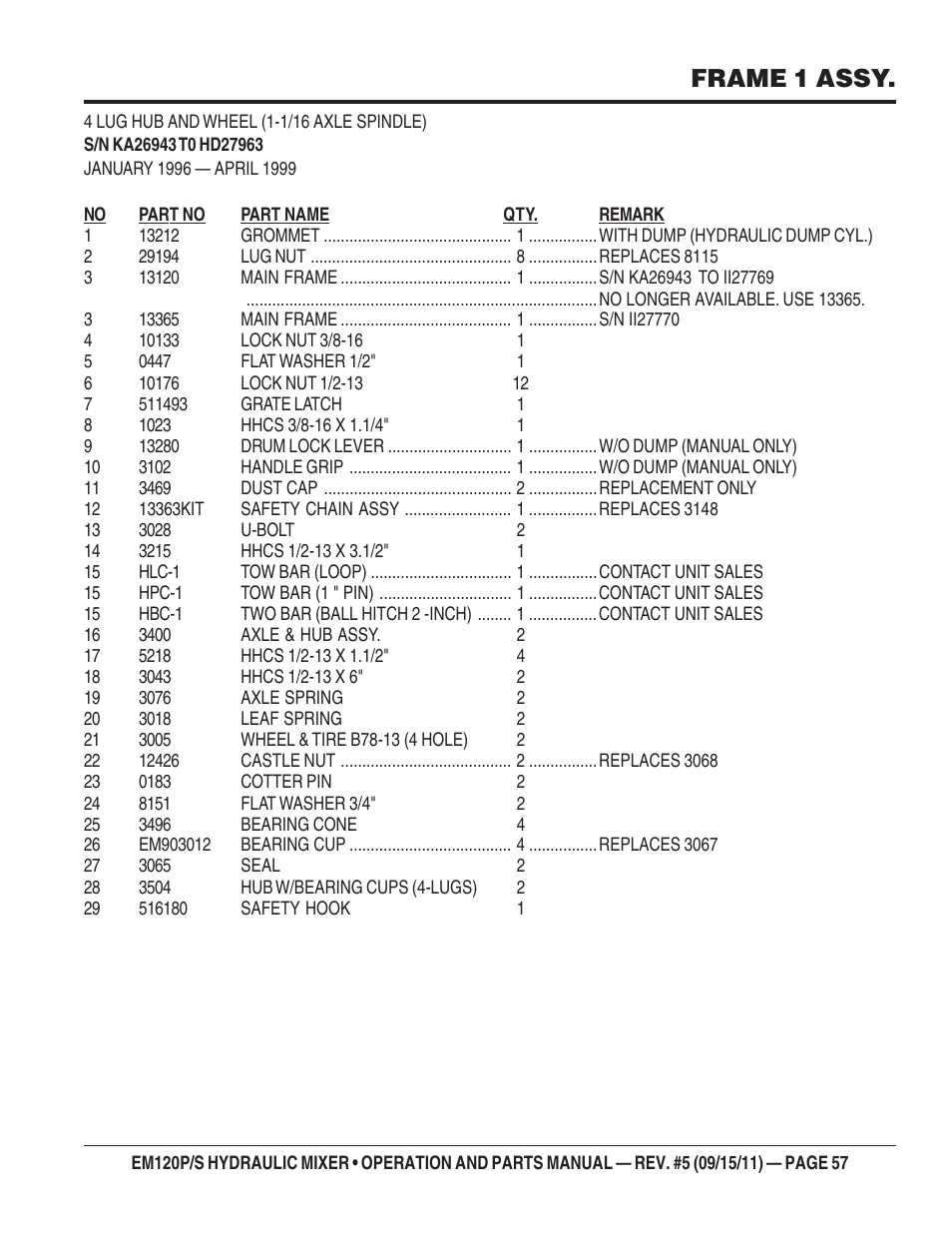 FRAME 1 ASSY.

4 LUG HUB AND WHEEL (1-1/16 AXLE SPINDLE)
S/N KA26943 T0 HD27963
JANUARY 1996 — APRIL 1999

| NO | PART NO | PART NAME | QTY. | REMARK |
|---|---|---|---|---|
| 1 | 13212 | GROMMET | 1 | WITH DUMP (HYDRAULIC DUMP CYL.) |
| 2 | 29194 | LUG NUT | 8 | REPLACES 8115 |
| 3 | 13120 | MAIN FRAME | 1 | S/N KA26943 TO II27769 |
| | | | | NO LONGER AVAILABLE. USE 13365. |
| 3 | 13365 | MAIN FRAME | 1 | S/N II27770 |
| 4 | 10133 | LOCK NUT 3/8-16 | 1 | |
| 5 | 0447 | FLAT WASHER 1/2" | 1 | |
| 6 | 10176 | LOCK NUT 1/2-13 | 12 | |
| 7 | 511493 | GRATE LATCH | 1 | |
| 8 | 1023 | HHCS 3/8-16 X 1.1/4" | 1 | |
| 9 | 13280 | DRUM LOCK LEVER | 1 | W/O DUMP (MANUAL ONLY) |
| 10 | 3102 | HANDLE GRIP | 1 | W/O DUMP (MANUAL ONLY) |
| 11 | 3469 | DUST CAP | 2 | REPLACEMENT ONLY |
| 12 | 13363KIT | SAFETY CHAIN ASSY | 1 | REPLACES 3148 |
| 13 | 3028 | U-BOLT | 2 | |
| 14 | 3215 | HHCS 1/2-13 X 3.1/2" | 1 | |
| 15 | HLC-1 | TOW BAR (LOOP) | 1 | CONTACT UNIT SALES |
| 15 | HPC-1 | TOW BAR (1 " PIN) | 1 | CONTACT UNIT SALES |
| 15 | HBC-1 | TWO BAR (BALL HITCH 2 -INCH) | 1 | CONTACT UNIT SALES |
| 16 | 3400 | AXLE & HUB ASSY. | 2 | |
| 17 | 5218 | HHCS 1/2-13 X 1.1/2" | 4 | |
| 18 | 3043 | HHCS 1/2-13 X 6" | 2 | |
| 19 | 3076 | AXLE SPRING | 2 | |
| 20 | 3018 | LEAF SPRING | 2 | |
| 21 | 3005 | WHEEL & TIRE B78-13 (4 HOLE) | 2 | |
| 22 | 12426 | CASTLE NUT | 2 | REPLACES 3068 |
| 23 | 0183 | COTTER PIN | 2 | |
| 24 | 8151 | FLAT WASHER 3/4" | 2 | |
| 25 | 3496 | BEARING CONE | 4 | |
| 26 | EM903012 | BEARING CUP | 4 | REPLACES 3067 |
| 27 | 3065 | SEAL | 2 | |
| 28 | 3504 | HUB W/BEARING CUPS (4-LUGS) | 2 | |
| 29 | 516180 | SAFETY HOOK | 1 | |

EM120P/S HYDRAULIC MIXER • OPERATION AND PARTS MANUAL — REV. #5 (09/15/11) — PAGE 57